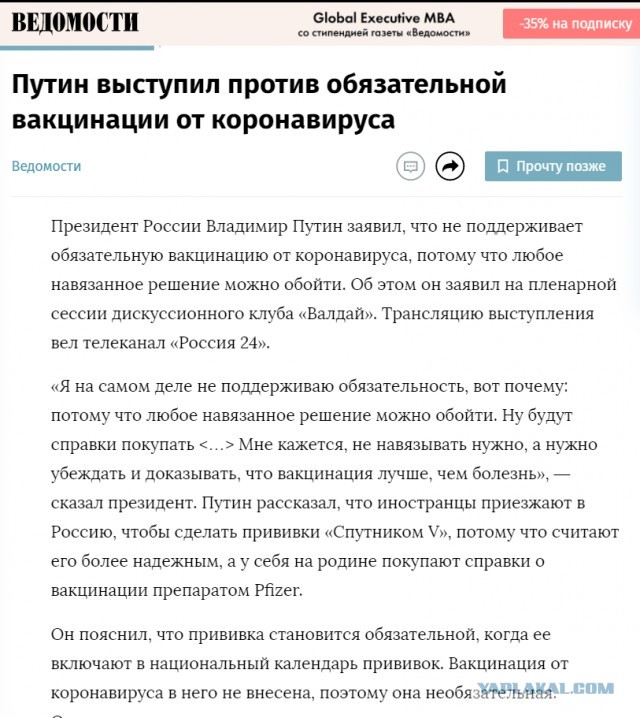 ВЕДОМОСТИ

Global Executive MBA
со стипендией газеты «Ведомости»

-35% на подписку

Путин выступил против обязательной вакцинации от коронавируса

Ведомости

Прочту позже

Президент России Владимир Путин заявил, что не поддерживает обязательную вакцинацию от коронавируса, потому что любое навязанное решение можно обойти. Об этом он заявил на пленарной сессии дискуссионного клуба «Валдай». Трансляцию выступления вел телеканал «Россия 24».

«Я на самом деле не поддерживаю обязательность, вот почему: потому что любое навязанное решение можно обойти. Ну будут справки покупать <...> Мне кажется, не навязывать нужно, а нужно убеждать и доказывать, что вакцинация лучше, чем болезнь», — сказал президент. Путин рассказал, что иностранцы приезжают в Россию, чтобы сделать прививки «Спутником V», потому что считают его более надежным, а у себя на родине покупают справки о вакцинации препаратом Pfizer.

Он пояснил, что прививка становится обязательной, когда ее включают в национальный календарь прививок. Вакцинация от коронавируса в него не внесена, поэтому она необязательная.

YAPLAKAL.COM